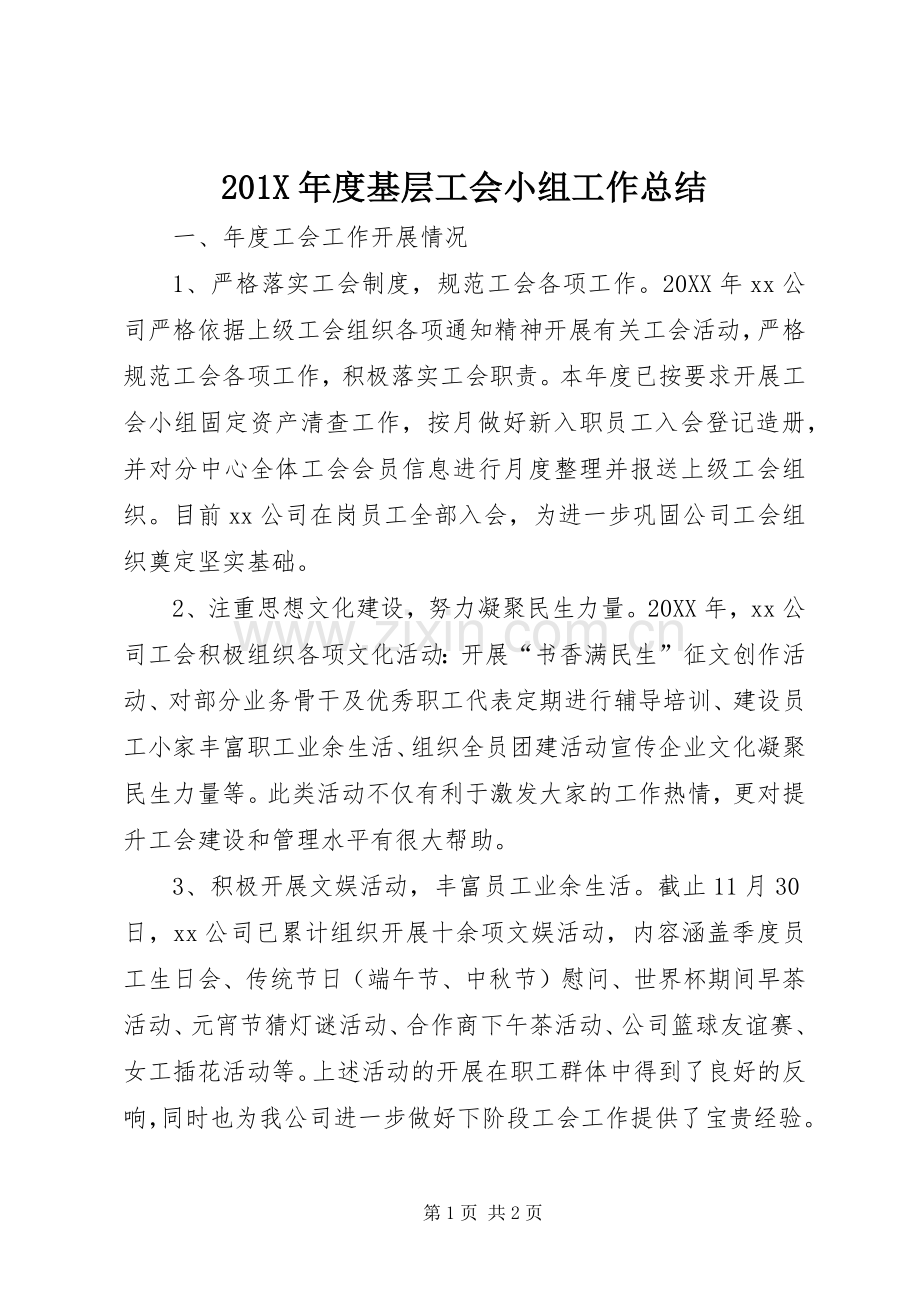 201X年度基层工会小组工作总结

一、年度工会工作开展情况

1、严格落实工会制度，规范工会各项工作。20XX年xx公司严格依据上级工会组织各项通知精神开展有关工会活动，严格规范工会各项工作，积极落实工会职责。本年度已按要求开展工会小组固定资产清查工作，按月做好新入职员工入会登记造册，并对分中心全体工会会员信息进行月度整理并报送上级工会组织。目前xx公司在岗员工全部入会，为进一步巩固公司工会组织奠定坚实基础。

2、注重思想文化建设，努力凝聚民生力量。20XX年，xx公司工会积极组织各项文化活动：开展“书香满民生”征文创作活动、对部分业务骨干及优秀职工代表定期进行辅导培训、建设员工小家丰富职工业余生活、组织全员团建活动宣传企业文化凝聚民生力量等。此类活动不仅有利于激发大家的工作热情，更对提升工会建设和管理水平有很大帮助。

3、积极开展文娱活动，丰富员工业余生活。截止11月30日，xx公司已累计组织开展十余项文娱活动，内容涵盖季度员工生日会、传统节日（端午节、中秋节）慰问、世界杯期间早茶活动、元宵节猜灯谜活动、合作商下午茶活动、公司篮球友谊赛、女工插花活动等。上述活动的开展在职工群体中得到了良好的反响，同时也为我公司进一步做好下阶段工会工作提供了宝贵经验。

第1页 共2页

www.zixin.com.cn